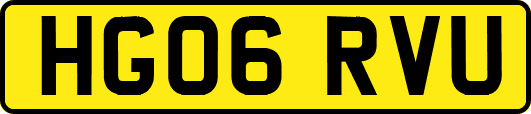 HG06 RVU